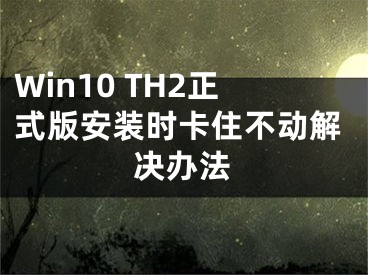 Win10 TH2正式版安装时卡住不动解决办法